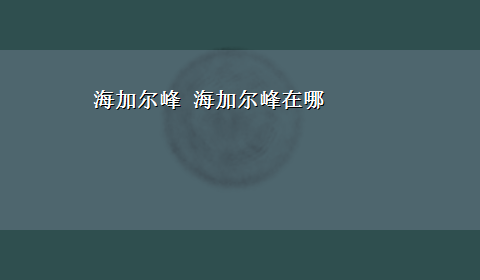 海加尔峰 海加尔峰在哪